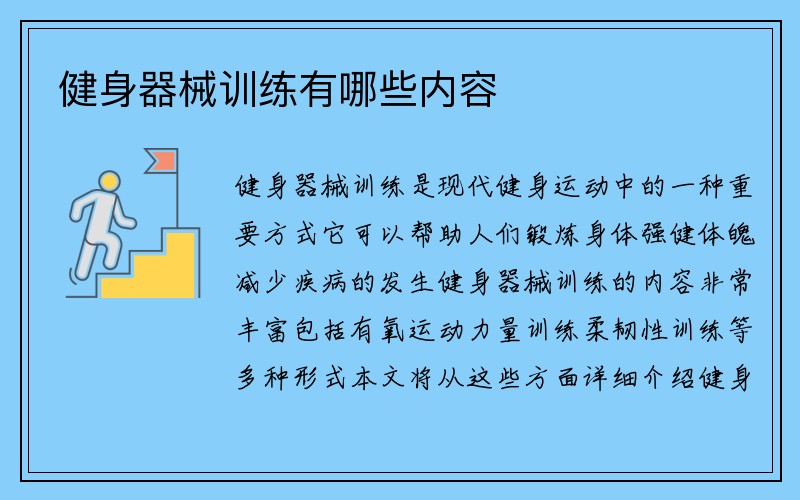 健身器械训练有哪些内容

健身器械训练是现代健身运动中的一种重要方式它可以帮助人们锻炼身体强健体魄减少疾病的发生健身器械训练的内容非常丰富包括有氧运动力量训练柔韧性训练等多种形式本文将从这些方面详细介绍健身